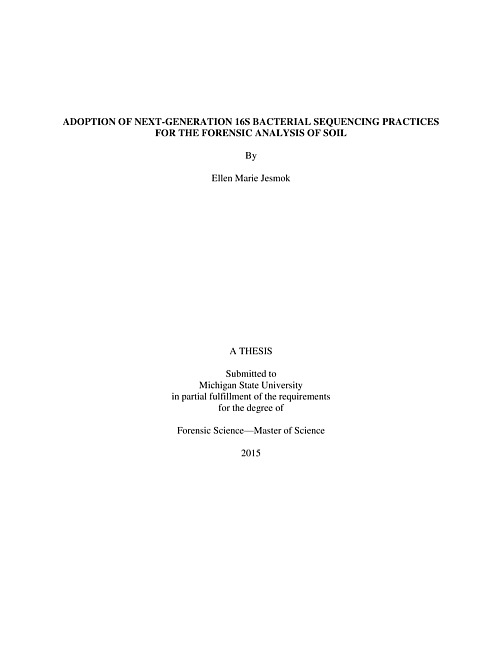 ADOPTION OF NEXT-GENERATION 16S BACTERIAL SEQUENCING PRACTICES FOR THE FORENSIC ANALYSIS OF SOIL

By

Ellen Marie Jesmok

A THESIS

Submitted to
Michigan State University
in partial fulfillment of the requirements
for the degree of

Forensic Science—Master of Science

2015